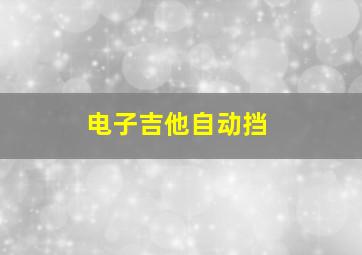 电子吉他自动挡